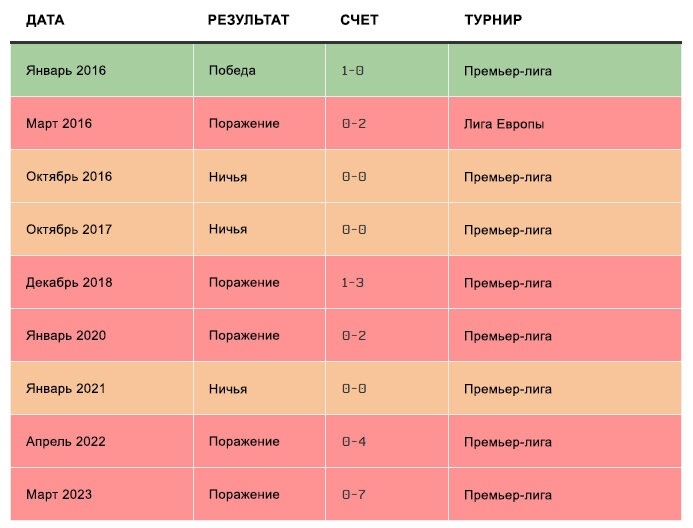 | ДАТА | РЕЗУЛЬТАТ | СЧЕТ | ТУРНИР |
|---|---|---|---|
| Январь 2016 | Победа | 1-0 | Премьер-лига |
| Март 2016 | Поражение | 0-2 | Лига Европы |
| Октябрь 2016 | Ничья | 0-0 | Премьер-лига |
| Октябрь 2017 | Ничья | 0-0 | Премьер-лига |
| Декабрь 2018 | Поражение | 1-3 | Премьер-лига |
| Январь 2020 | Поражение | 0-2 | Премьер-лига |
| Январь 2021 | Ничья | 0-0 | Премьер-лига |
| Апрель 2022 | Поражение | 0-4 | Премьер-лига |
| Март 2023 | Поражение | 0-7 | Премьер-лига |